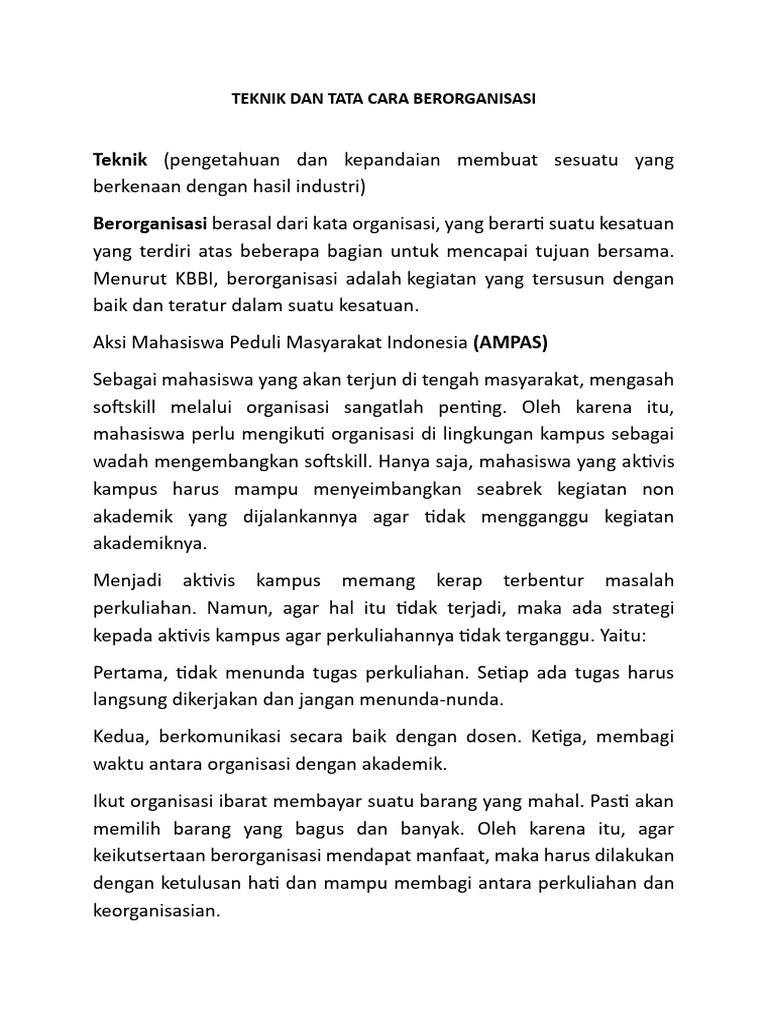 TEKNIK DAN TATA CARA BERORGANISASI

Teknik (pengetahuan dan kepandaian membuat sesuatu yang berkenaan dengan hasil industri)

Berorganisasi berasal dari kata organisasi, yang berarti suatu kesatuan yang terdiri atas beberapa bagian untuk mencapai tujuan bersama. Menurut KBBI, berorganisasi adalah kegiatan yang tersusun dengan baik dan teratur dalam suatu kesatuan.

Aksi Mahasiswa Peduli Masyarakat Indonesia (AMPAS)

Sebagai mahasiswa yang akan terjun di tengah masyarakat, mengasah softskill melalui organisasi sangatlah penting. Oleh karena itu, mahasiswa perlu mengikuti organisasi di lingkungan kampus sebagai wadah mengembangkan softskill. Hanya saja, mahasiswa yang aktivis kampus harus mampu menyeimbangkan seabrek kegiatan non akademik yang dijalankannya agar tidak mengganggu kegiatan akademiknya.

Menjadi aktivis kampus memang kerap terbentur masalah perkuliahan. Namun, agar hal itu tidak terjadi, maka ada strategi kepada aktivis kampus agar perkuliahannya tidak terganggu. Yaitu:

Pertama, tidak menunda tugas perkuliahan. Setiap ada tugas harus langsung dikerjakan dan jangan menunda-nunda.

Kedua, berkomunikasi secara baik dengan dosen. Ketiga, membagi waktu antara organisasi dengan akademik.

Ikut organisasi ibarat membayar suatu barang yang mahal. Pasti akan memilih barang yang bagus dan banyak. Oleh karena itu, agar keikutsertaan berorganisasi mendapat manfaat, maka harus dilakukan dengan ketulusan hati dan mampu membagi antara perkuliahan dan keorganisasian.